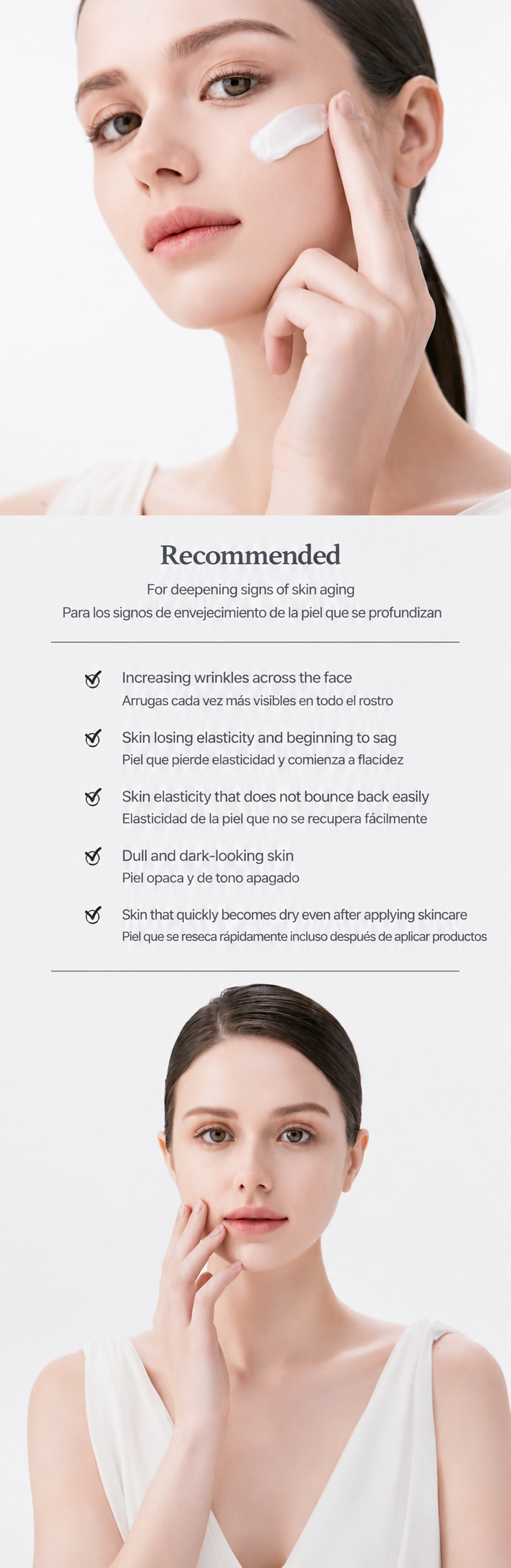 Recommended

For deepening signs of skin aging
Para los signos de envejecimiento de la piel que se profundizan

☑ Increasing wrinkles across the face
Arrugas cada vez más visibles en todo el rostro

☑ Skin losing elasticity and beginning to sag
Piel que pierde elasticidad y comienza a flacidez

☑ Skin elasticity that does not bounce back easily
Elasticidad de la piel que no se recupera fácilmente

☑ Dull and dark-looking skin
Piel opaca y de tono apagado

☑ Skin that quickly becomes dry even after applying skincare
Piel que se reseca rápidamente incluso después de aplicar productos